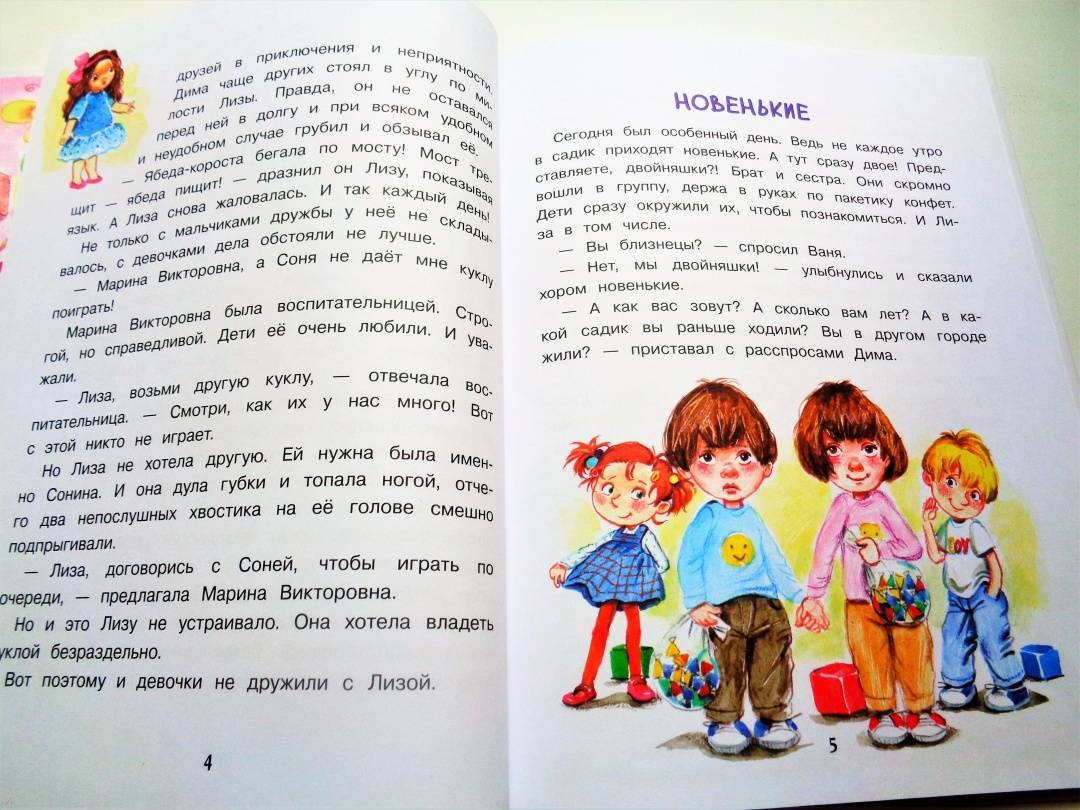 друзей в приключения и неприятности. Дима чаще других стоял в углу по милости Лизы. Правда, он не оставался перед ней в долгу и при всяком удобном и неудобном случае грубил и обзывал её.

— Ябеда-короста бегала по мосту! Мост трещит — ябеда пищит! — дразнил он Лизу, показывая язык. А Лиза снова жаловалась. И так каждый день!

Не только с мальчиками дружбы у неё не складывалось, с девочками дела обстояли не лучше.

— Марина Викторовна, а Соня не даёт мне куклу поиграть!

Марина Викторовна была воспитательницей. Строгой, но справедливой. Дети её очень любили. И уважали.

— Лиза, возьми другую куклу, — отвечала воспитательница. — Смотри, как их у нас много! Вот с этой никто не играет.

Но Лиза не хотела другую. Ей нужна была именно Сонина. И она дула губки и топала ногой, отчего два непослушных хвостика на её голове смешно подпрыгивали.

— Лиза, договорись с Соней, чтобы играть по очереди, — предлагала Марина Викторовна.

Но и это Лизу не устраивало. Она хотела владеть куклой безраздельно.

Вот поэтому и девочки не дружили с Лизой.

4

НОВЕНЬКИЕ

Сегодня был особенный день. Ведь не каждое утро в садик приходят новенькие. А тут сразу двое! Представляете, двойняшки?! Брат и сестра. Они скромно вошли в группу, держа в руках по пакетику конфет. Дети сразу окружили их, чтобы познакомиться. И Лиза в том числе.

— Вы близнецы? — спросил Ваня.

— Нет, мы двойняшки! — улыбнулись и сказали хором новенькие.

— А как вас зовут? А сколько вам лет? А в какой садик вы раньше ходили? Вы в другом городе жили? — приставал с расспросами Дима.

5